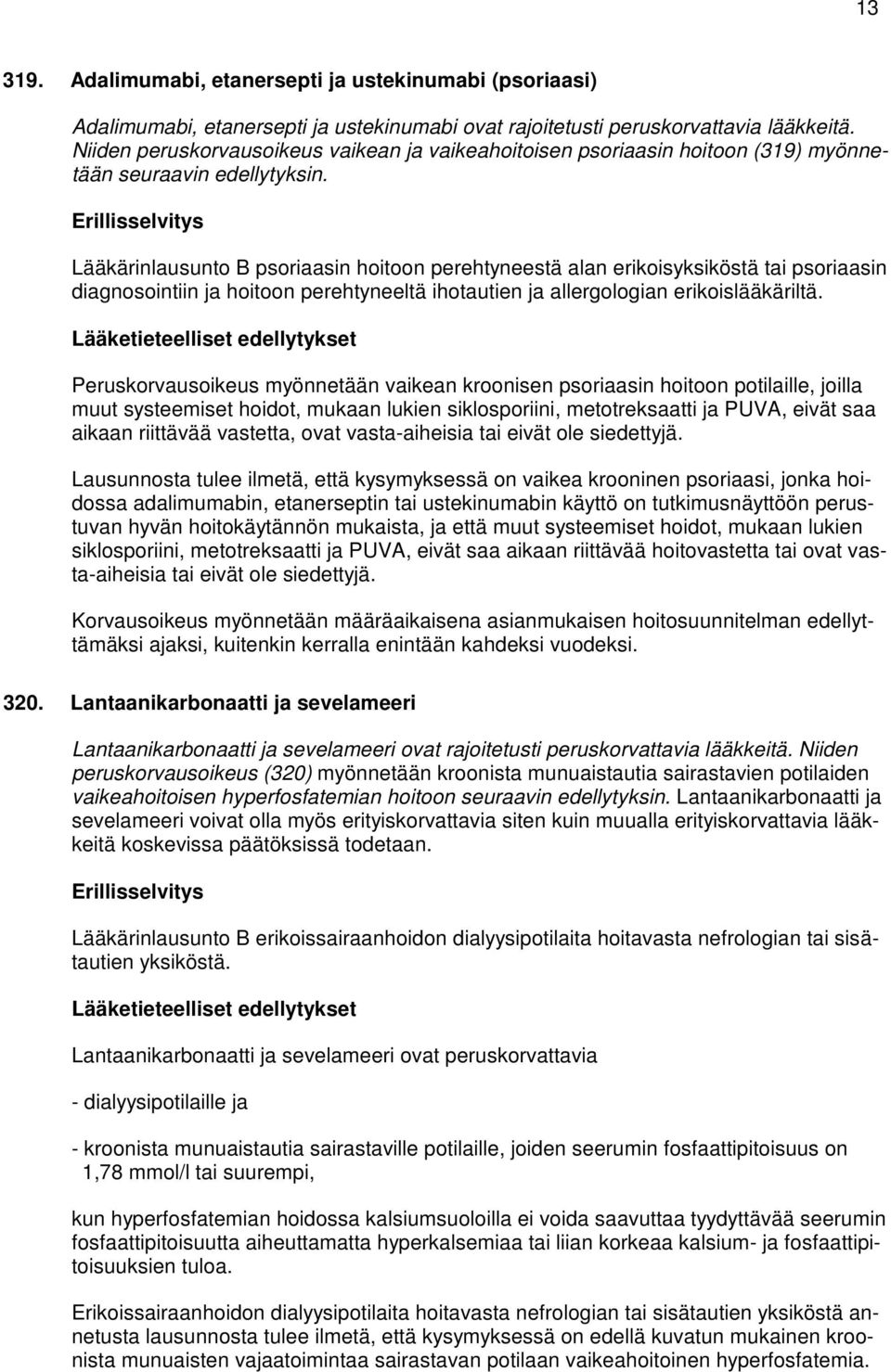 13

319. Adalimumabi, etanersepti ja ustekinumabi (psoriaasi)

Adalimumabi, etanersepti ja ustekinumabi ovat rajoitetusti peruskorvattavia lääkkeitä. Niiden peruskorvausoikeus vaikean ja vaikeahoitoisen psoriaasin hoitoon (319) myönnetään seuraavin edellytyksin.

Erillisselvitys

Lääkärinlausunto B psoriaasin hoitoon perehtyneestä alan erikoisyksiköstä tai psoriaasin diagnosointiin ja hoitoon perehtyneeltä ihotautien ja allergologian erikoislääkäriltä.

Lääketieteelliset edellytykset

Peruskorvausoikeus myönnetään vaikean kroonisen psoriaasin hoitoon potilaille, joilla muut systeemiset hoidot, mukaan lukien siklosporiini, metotreksaatti ja PUVA, eivät saa aikaan riittävää vastetta, ovat vasta-aiheisia tai eivät ole siedettyjä.

Lausunnosta tulee ilmetä, että kysymyksessä on vaikea krooninen psoriaasi, jonka hoidossa adalimumabin, etanerseptin tai ustekinumabin käyttö on tutkimusnäyttöön perustuvan hyvän hoitokäytännön mukaista, ja että muut systeemiset hoidot, mukaan lukien siklosporiini, metotreksaatti ja PUVA, eivät saa aikaan riittävää hoitovastetta tai ovat vasta-aiheisia tai eivät ole siedettyjä.

Korvausoikeus myönnetään määräaikaisena asianmukaisen hoitosuunnitelman edellyttämäksi ajaksi, kuitenkin kerralla enintään kahdeksi vuodeksi.

320. Lantaanikarbonaatti ja sevelameeri

Lantaanikarbonaatti ja sevelameeri ovat rajoitetusti peruskorvattavia lääkkeitä. Niiden peruskorvausoikeus (320) myönnetään kroonista munuaistautia sairastavien potilaiden vaikeahoitoisen hyperfosfatemian hoitoon seuraavin edellytyksin. Lantaanikarbonaatti ja sevelameeri voivat olla myös erityiskorvattavia siten kuin muualla erityiskorvattavia lääkkeitä koskevissa päätöksissä todetaan.

Erillisselvitys

Lääkärinlausunto B erikoissairaanhoidon dialyysipotilaita hoitavasta nefrologian tai sisätautien yksiköstä.

Lääketieteelliset edellytykset

Lantaanikarbonaatti ja sevelameeri ovat peruskorvattavia

- dialyysipotilaille ja

- kroonista munuaistautia sairastaville potilaille, joiden seerumin fosfaattipitoisuus on 1,78 mmol/l tai suurempi,

kun hyperfosfatemian hoidossa kalsiumsuoloilla ei voida saavuttaa tyydyttävää seerumin fosfaattipitoisuutta aiheuttamatta hyperkalsemiaa tai liian korkeaa kalsium- ja fosfaattipitoisuuksien tuloa.

Erikoissairaanhoidon dialyysipotilaita hoitavasta nefrologian tai sisätautien yksiköstä annetusta lausunnosta tulee ilmetä, että kysymyksessä on edellä kuvatun mukainen kroonista munuaisten vajaatoimintaa sairastavan potilaan vaikeahoitoinen hyperfosfatemia.